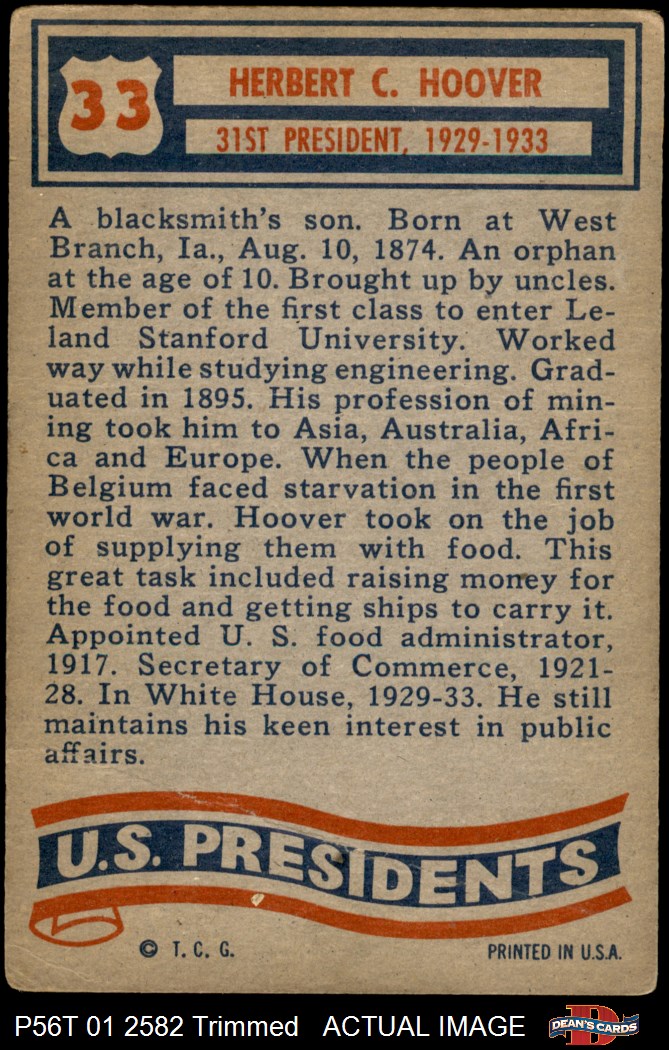 33

HERBERT C. HOOVER

31ST PRESIDENT, 1929-1933

A blacksmith's son. Born at West Branch, Ia., Aug. 10, 1874. An orphan at the age of 10. Brought up by uncles. Member of the first class to enter Leland Stanford University. Worked way while studying engineering. Graduated in 1895. His profession of mining took him to Asia, Australia, Africa and Europe. When the people of Belgium faced starvation in the first world war. Hoover took on the job of supplying them with food. This great task included raising money for the food and getting ships to carry it. Appointed U. S. food administrator, 1917. Secretary of Commerce, 1921-28. In White House, 1929-33. He still maintains his keen interest in public affairs.

U.S. PRESIDENTS

© T. C. G.

PRINTED IN U.S.A.

P56T 01 2582 Trimmed ACTUAL IMAGE

DEAN'S CARDS